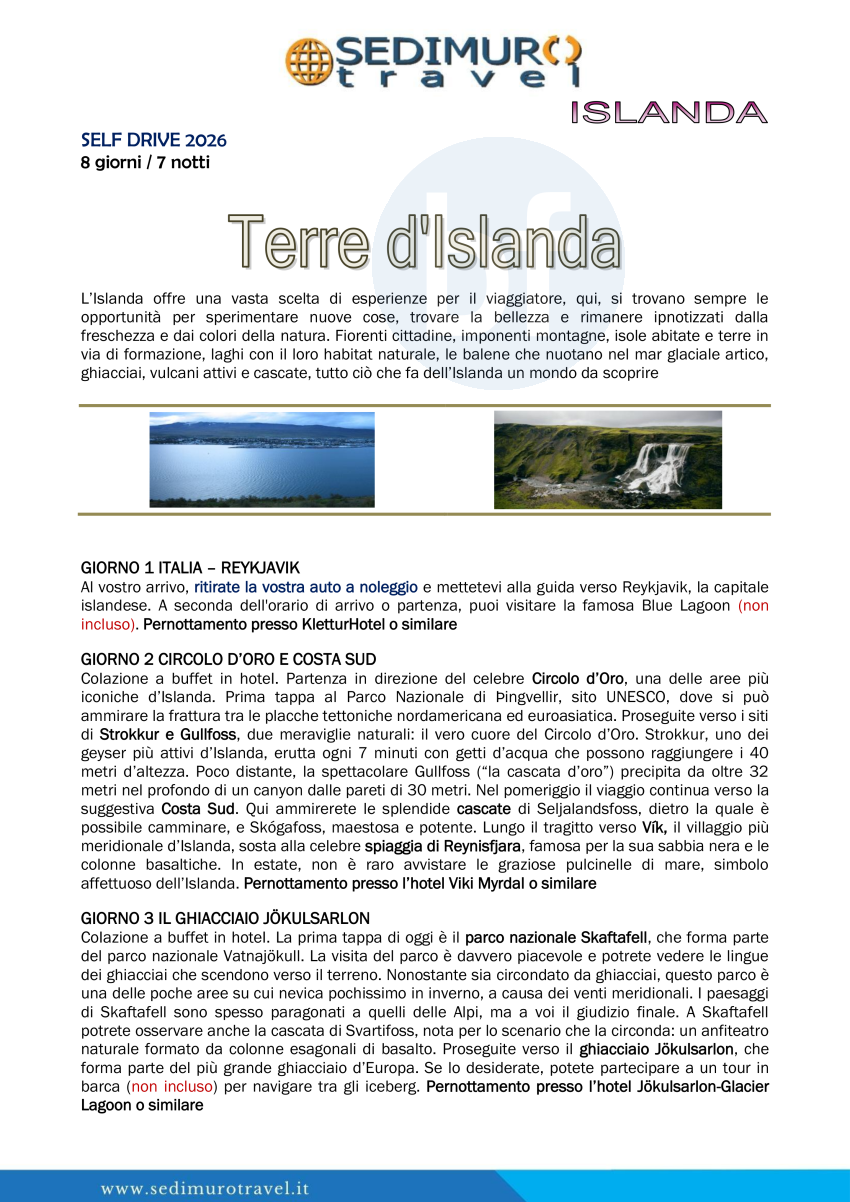 SEDIMURO travel

ISLANDA

SELF DRIVE 2026
8 giorni / 7 notti

Terre d'Islanda

L'Islanda offre una vasta scelta di esperienze per il viaggiatore, qui, si trovano sempre le opportunità per sperimentare nuove cose, trovare la bellezza e rimanere ipnotizzati dalla freschezza e dai colori della natura. Fiorenti cittadine, imponenti montagne, isole abitate e terre in via di formazione, laghi con il loro habitat naturale, le balene che nuotano nel mar glaciale artico, ghiacciai, vulcani attivi e cascate, tutto ciò che fa dell'Islanda un mondo da scoprire

GIORNO 1 ITALIA – REYKJAVIK
Al vostro arrivo, ritirate la vostra auto a noleggio e mettetevi alla guida verso Reykjavik, la capitale islandese. A seconda dell'orario di arrivo o partenza, puoi visitare la famosa Blue Lagoon (non incluso). Pernottamento presso KletturHotel o similare

GIORNO 2 CIRCOLO D'ORO E COSTA SUD
Colazione a buffet in hotel. Partenza in direzione del celebre Circolo d'Oro, una delle aree più iconiche d'Islanda. Prima tappa al Parco Nazionale di Þingvellir, sito UNESCO, dove si può ammirare la frattura tra le placche tettoniche nordamericana ed euroasiatica. Proseguite verso i siti di Strokkur e Gullfoss, due meraviglie naturali: il vero cuore del Circolo d'Oro. Strokkur, uno dei geyser più attivi d'Islanda, erutta ogni 7 minuti con getti d'acqua che possono raggiungere i 40 metri d'altezza. Poco distante, la spettacolare Gullfoss ("la cascata d'oro") precipita da oltre 32 metri nel profondo di un canyon dalle pareti di 30 metri. Nel pomeriggio il viaggio continua verso la suggestiva Costa Sud. Qui ammirerete le splendide cascate di Seljalandsfoss, dietro la quale è possibile camminare, e Skógafoss, maestosa e potente. Lungo il tragitto verso Vík, il villaggio più meridionale d'Islanda, sosta alla celebre spiaggia di Reynisfjara, famosa per la sua sabbia nera e le colonne basaltiche. In estate, non è raro avvistare le graziose pulcinelle di mare, simbolo affettuoso dell'Islanda. Pernottamento presso l'hotel Viki Myrdal o similare

GIORNO 3 IL GHIACCIAIO JÖKULSARLON
Colazione a buffet in hotel. La prima tappa di oggi è il parco nazionale Skaftafell, che forma parte del parco nazionale Vatnajökull. La visita del parco è davvero piacevole e potrete vedere le lingue dei ghiacciai che scendono verso il terreno. Nonostante sia circondato da ghiacciai, questo parco è una delle poche aree su cui nevica pochissimo in inverno, a causa dei venti meridionali. I paesaggi di Skaftafell sono spesso paragonati a quelli delle Alpi, ma a voi il giudizio finale. A Skaftafell potrete osservare anche la cascata di Svartifoss, nota per lo scenario che la circonda: un anfiteatro naturale formato da colonne esagonali di basalto. Proseguite verso il ghiacciaio Jökulsarlon, che forma parte del più grande ghiacciaio d'Europa. Se lo desiderate, potete partecipare a un tour in barca (non incluso) per navigare tra gli iceberg. Pernottamento presso l'hotel Jökulsarlon-Glacier Lagoon o similare

www.sedimurotravel.it